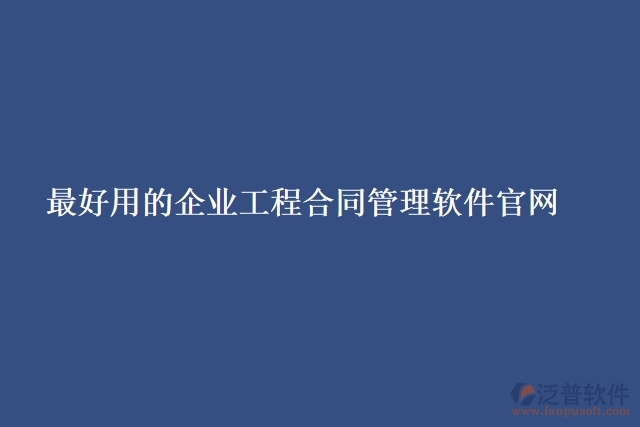 最好用的企业工程合同管理软件官网

泛普软件
www.fanpusoft.com